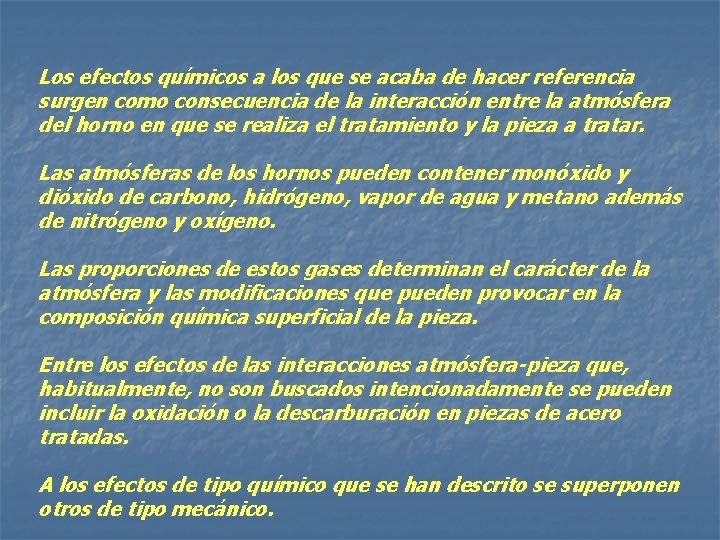 Los efectos químicos a los que se acaba de hacer referencia surgen como consecuencia de la interacción entre la atmósfera del horno en que se realiza el tratamiento y la pieza a tratar.

Las atmósferas de los hornos pueden contener monóxido y dióxido de carbono, hidrógeno, vapor de agua y metano además de nitrógeno y oxígeno.

Las proporciones de estos gases determinan el carácter de la atmósfera y las modificaciones que pueden provocar en la composición química superficial de la pieza.

Entre los efectos de las interacciones atmósfera-pieza que, habitualmente, no son buscados intencionadamente se pueden incluir la oxidación o la descarburación en piezas de acero tratadas.

A los efectos de tipo químico que se han descrito se superponen otros de tipo mecánico.